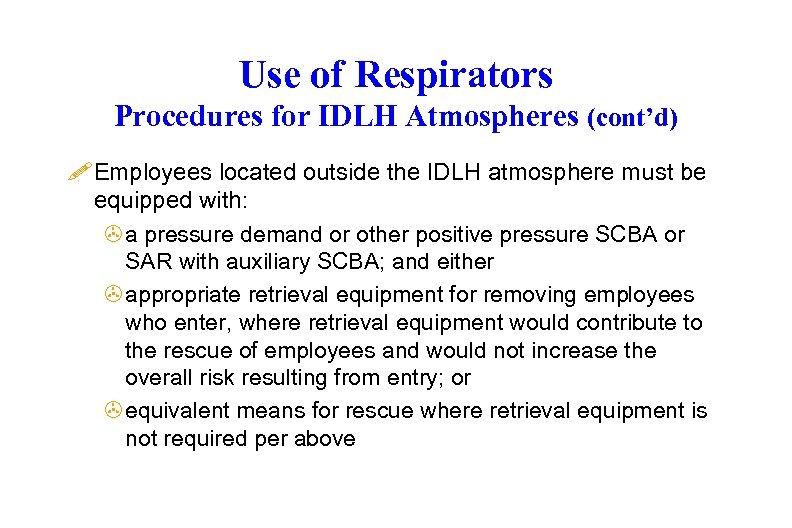 Use of Respirators
Procedures for IDLH Atmospheres (cont'd)

Employees located outside the IDLH atmosphere must be equipped with:

a pressure demand or other positive pressure SCBA or SAR with auxiliary SCBA; and either

appropriate retrieval equipment for removing employees who enter, where retrieval equipment would contribute to the rescue of employees and would not increase the overall risk resulting from entry; or

equivalent means for rescue where retrieval equipment is not required per above